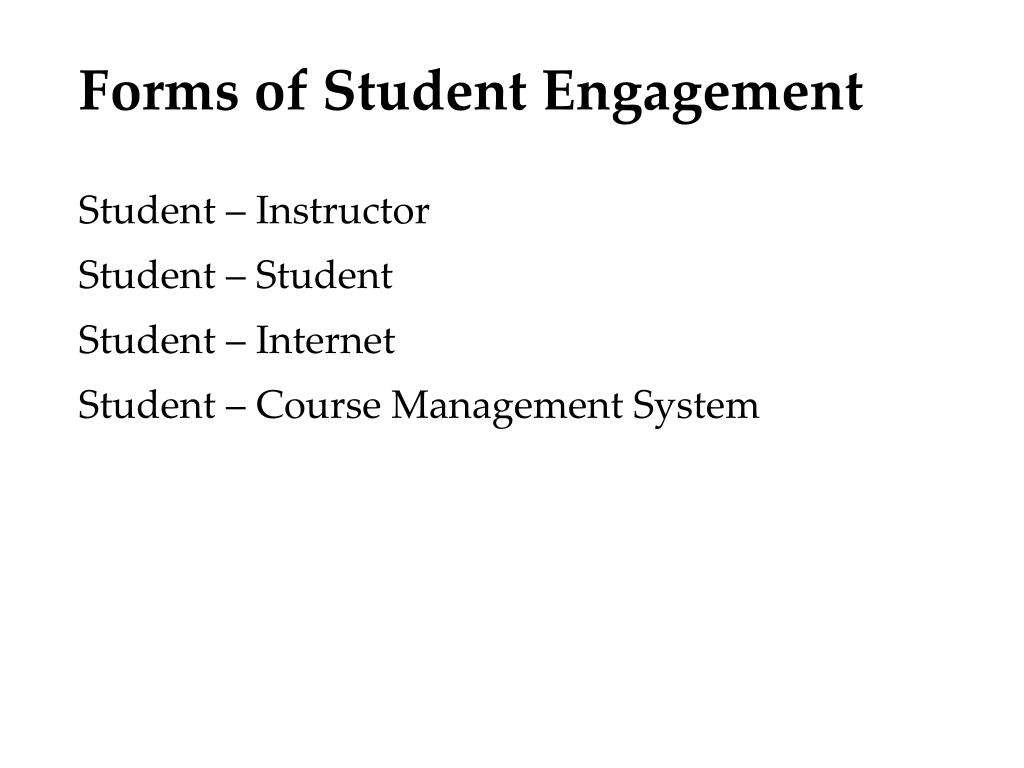 Forms of Student Engagement

Student – Instructor

Student – Student

Student – Internet

Student – Course Management System